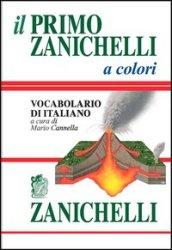 il PRIMO ZANICHELLI
a colori

VOCABOLARIO
DI ITALIANO
a cura di
Mario Cannella

ZANICHELLI